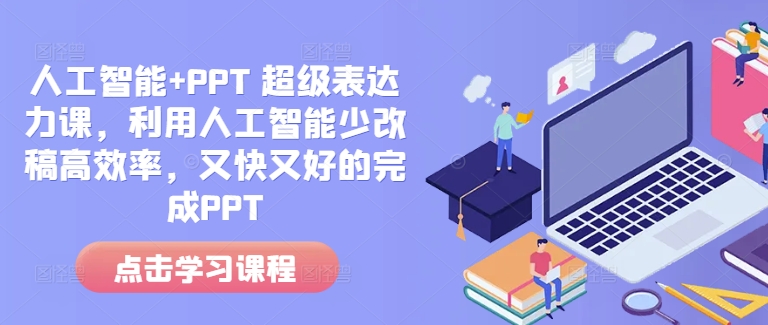 人工智能+PPT 超级表达力课，利用人工智能少改稿高效率，又快又好的完成PPT

点击学习课程